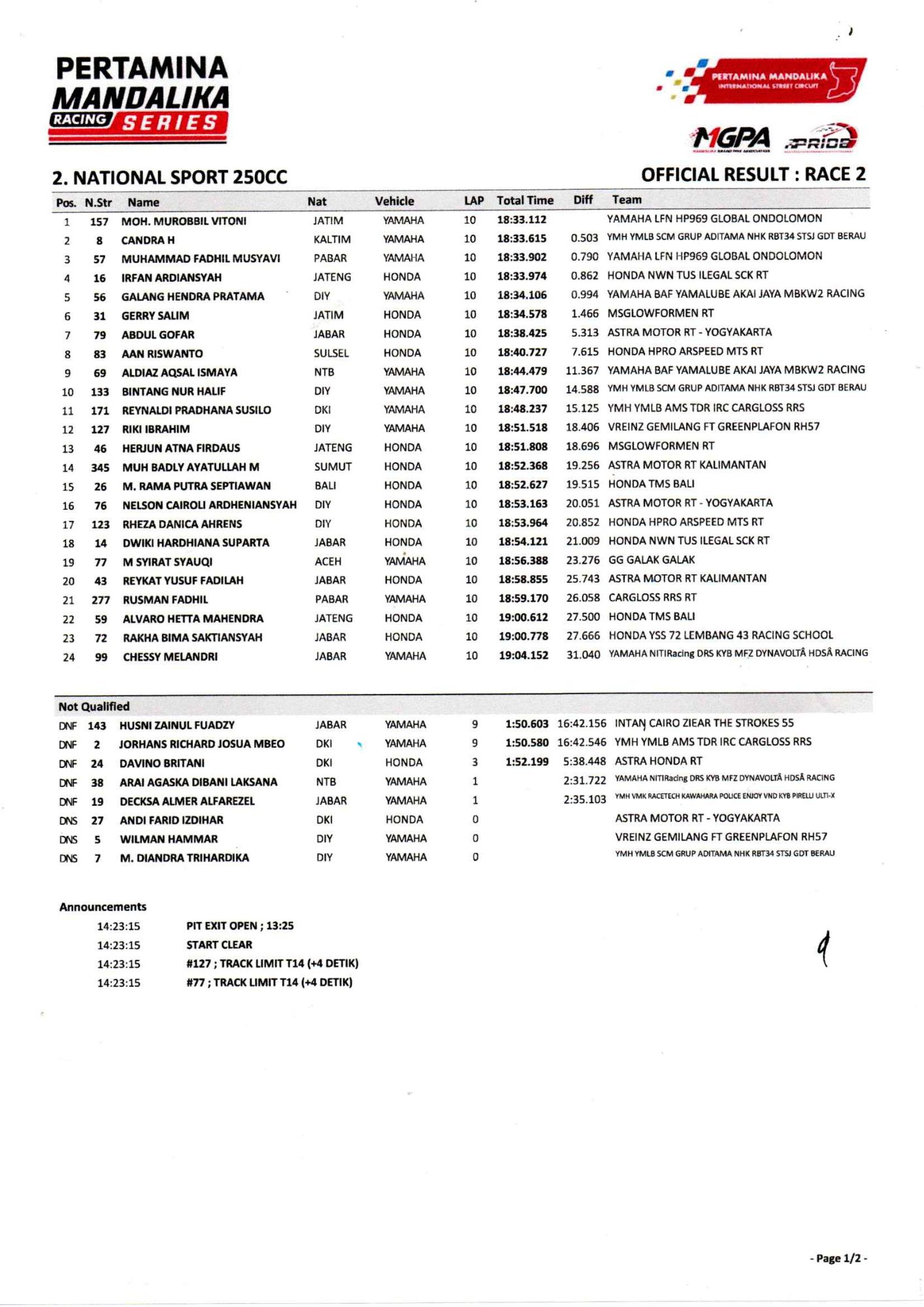 PERTAMINA MANDALIKA RACING SERIES

PERTAMINA MANDALIKA INTERNATIONAL STREET CIRCUIT

MGPA PRIDE

2. NATIONAL SPORT 250CC

OFFICIAL RESULT : RACE 2

| Pos. | N.Str | Name | Nat | Vehicle | LAP | Total Time | Diff | Team |
|---|---|---|---|---|---|---|---|---|
| 1 | 157 | MOH. MUROBBIL VITONI | JATIM | YAMAHA | 10 | 18:33.112 | | YAMAHA LFN HP969 GLOBAL ONDOLOMON |
| 2 | 8 | CANDRA H | KALTIM | YAMAHA | 10 | 18:33.615 | 0.503 | YMH YMLB SCM GRUP ADITAMA NHK RBT34 STSJ GDT BERAU |
| 3 | 57 | MUHAMMAD FADHIL MUSYAVI | PABAR | YAMAHA | 10 | 18:33.902 | 0.790 | YAMAHA LFN HP969 GLOBAL ONDOLOMON |
| 4 | 16 | IRFAN ARDIANSYAH | JATENG | HONDA | 10 | 18:33.974 | 0.862 | HONDA NWN TUS ILEGAL SCK RT |
| 5 | 56 | GALANG HENDRA PRATAMA | DIY | YAMAHA | 10 | 18:34.106 | 0.994 | YAMAHA BAF YAMALUBE AKAI JAYA MBKW2 RACING |
| 6 | 31 | GERRY SALIM | JATIM | HONDA | 10 | 18:34.578 | 1.466 | MSGLOWFORMEN RT |
| 7 | 79 | ABDUL GOFAR | JABAR | HONDA | 10 | 18:38.425 | 5.313 | ASTRA MOTOR RT - YOGYAKARTA |
| 8 | 83 | AAN RISWANTO | SULSEL | HONDA | 10 | 18:40.727 | 7.615 | HONDA HPRO ARSPEED MTS RT |
| 9 | 69 | ALDIAZ AQSAL ISMAYA | NTB | YAMAHA | 10 | 18:44.479 | 11.367 | YAMAHA BAF YAMALUBE AKAI JAYA MBKW2 RACING |
| 10 | 133 | BINTANG NUR HALIF | DIY | YAMAHA | 10 | 18:47.700 | 14.588 | YMH YMLB SCM GRUP ADITAMA NHK RBT34 STSJ GDT BERAU |
| 11 | 171 | REYNALDI PRADHANA SUSILO | DKI | YAMAHA | 10 | 18:48.237 | 15.125 | YMH YMLB AMS TDR IRC CARGLOSS RRS |
| 12 | 127 | RIKI IBRAHIM | DIY | YAMAHA | 10 | 18:51.518 | 18.406 | VREINZ GEMILANG FT GREENPLAFON RH57 |
| 13 | 46 | HERJUN ATNA FIRDAUS | JATENG | HONDA | 10 | 18:51.808 | 18.696 | MSGLOWFORMEN RT |
| 14 | 345 | MUH BADLY AYATULLAH M | SUMUT | HONDA | 10 | 18:52.368 | 19.256 | ASTRA MOTOR RT KALIMANTAN |
| 15 | 26 | M. RAMA PUTRA SEPTIAWAN | BALI | HONDA | 10 | 18:52.627 | 19.515 | HONDA TMS BALI |
| 16 | 76 | NELSON CAIROLI ARDHENIANSYAH | DIY | HONDA | 10 | 18:53.163 | 20.051 | ASTRA MOTOR RT - YOGYAKARTA |
| 17 | 123 | RHEZA DANICA AHRENS | DIY | HONDA | 10 | 18:53.964 | 20.852 | HONDA HPRO ARSPEED MTS RT |
| 18 | 14 | DWIKI HARDHIANA SUPARTA | JABAR | HONDA | 10 | 18:54.121 | 21.009 | HONDA NWN TUS ILEGAL SCK RT |
| 19 | 77 | M SYIRAT SYAUQI | ACEH | YAMAHA | 10 | 18:56.388 | 23.276 | GG GALAK GALAK |
| 20 | 43 | REYKAT YUSUF FADILAH | JABAR | HONDA | 10 | 18:58.855 | 25.743 | ASTRA MOTOR RT KALIMANTAN |
| 21 | 277 | RUSMAN FADHIL | PABAR | YAMAHA | 10 | 18:59.170 | 26.058 | CARGLOSS RRS RT |
| 22 | 59 | ALVARO HETTA MAHENDRA | JATENG | HONDA | 10 | 19:00.612 | 27.500 | HONDA TMS BALI |
| 23 | 72 | RAKHA BIMA SAKTIANSYAH | JABAR | HONDA | 10 | 19:00.778 | 27.666 | HONDA YSS 72 LEMBANG 43 RACING SCHOOL |
| 24 | 99 | CHESSY MELANDRI | JABAR | YAMAHA | 10 | 19:04.152 | 31.040 | YAMAHA NITIRacing DRS KYB MFZ DYNAVOLTÂ HDSÂ RACING |

Not Qualified

| | | | | | | | | |
|---|---|---|---|---|---|---|---|---|
| DNF | 143 | HUSNI ZAINUL FUADZY | JABAR | YAMAHA | 9 | 1:50.603 | 16:42.156 | INTAN CAIRO ZIEAR THE STROKES 55 |
| DNF | 2 | JORHANS RICHARD JOSUA MBEO | DKI | YAMAHA | 9 | 1:50.580 | 16:42.546 | YMH YMLB AMS TDR IRC CARGLOSS RRS |
| DNF | 24 | DAVINO BRITANI | DKI | HONDA | 3 | 1:52.199 | 5:38.448 | ASTRA HONDA RT |
| DNF | 38 | ARAI AGASKA DIBANI LAKSANA | NTB | YAMAHA | 1 | | 2:31.722 | YAMAHA NITIRacing DRS KYB MFZ DYNAVOLTÂ HDSÂ RACING |
| DNF | 19 | DECKSA ALMER ALFAREZEL | JABAR | YAMAHA | 1 | | 2:35.103 | YMH VMK RACETECH KAWAHARA POLICE ENJOY VND KYB PIRELLI ULTI-X |
| DNS | 27 | ANDI FARID IZDIHAR | DKI | HONDA | 0 | | | ASTRA MOTOR RT - YOGYAKARTA |
| DNS | 5 | WILMAN HAMMAR | DIY | YAMAHA | 0 | | | VREINZ GEMILANG FT GREENPLAFON RH57 |
| DNS | 7 | M. DIANDRA TRIHARDIKA | DIY | YAMAHA | 0 | | | YMH YMLB SCM GRUP ADITAMA NHK RBT34 STSJ GDT BERAU |

Announcements
14:23:15 PIT EXIT OPEN ; 13:25
14:23:15 START CLEAR
14:23:15 #127 ; TRACK LIMIT T14 (+4 DETIK)
14:23:15 #77 ; TRACK LIMIT T14 (+4 DETIK)

- Page 1/2 -